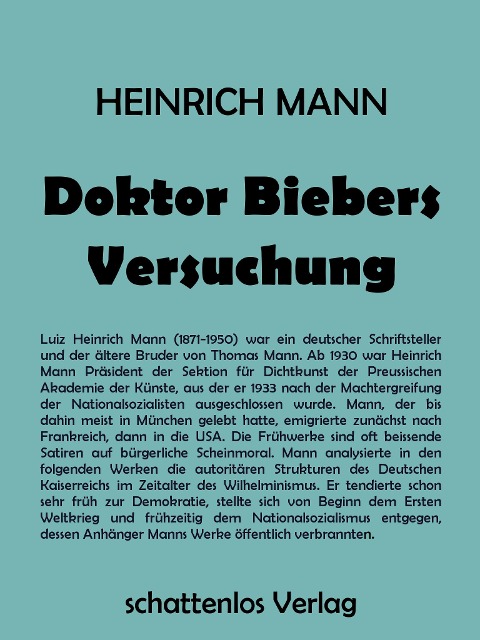 HEINRICH MANN

Doktor Biebers Versuchung

Luiz Heinrich Mann (1871-1950) war ein deutscher Schriftsteller und der ältere Bruder von Thomas Mann. Ab 1930 war Heinrich Mann Präsident der Sektion für Dichtkunst der Preussischen Akademie der Künste, aus der er 1933 nach der Machtergreifung der Nationalsozialisten ausgeschlossen wurde. Mann, der bis dahin meist in München gelebt hatte, emigrierte zunächst nach Frankreich, dann in die USA. Die Frühwerke sind oft beissende Satiren auf bürgerliche Scheinmoral. Mann analysierte in den folgenden Werken die autoritären Strukturen des Deutschen Kaiserreichs im Zeitalter des Wilhelminismus. Er tendierte schon sehr früh zur Demokratie, stellte sich von Beginn dem Ersten Weltkrieg und frühzeitig dem Nationalsozialismus entgegen, dessen Anhänger Manns Werke öffentlich verbrannten.

schattenlos Verlag